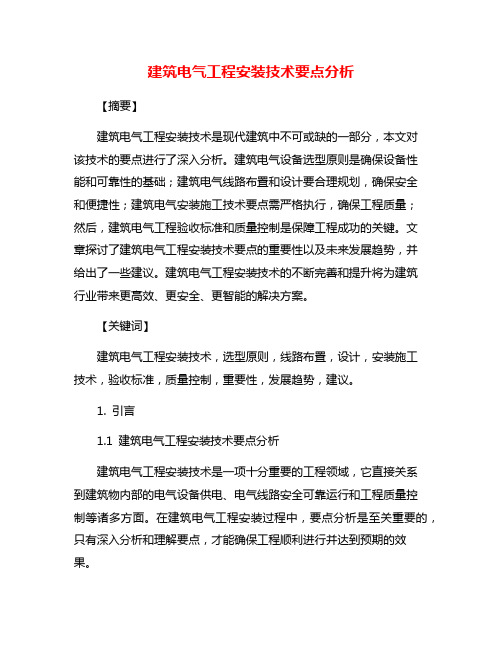 建筑电气工程安装技术要点分析

【摘要】

建筑电气工程安装技术是现代建筑中不可或缺的一部分，本文对该技术的要点进行了深入分析。建筑电气设备选型原则是确保设备性能和可靠性的基础；建筑电气线路布置和设计要合理规划，确保安全和便捷性；建筑电气安装施工技术要点需严格执行，确保工程质量；然后，建筑电气工程验收标准和质量控制是保障工程成功的关键。文章探讨了建筑电气工程安装技术要点的重要性以及未来发展趋势，并给出了一些建议。建筑电气工程安装技术的不断完善和提升将为建筑行业带来更高效、更安全、更智能的解决方案。

【关键词】

建筑电气工程安装技术，选型原则，线路布置，设计，安装施工技术，验收标准，质量控制，重要性，发展趋势，建议。

1. 引言

1.1 建筑电气工程安装技术要点分析

建筑电气工程安装技术是一项十分重要的工程领域，它直接关系到建筑物内部的电气设备供电、电气线路安全可靠运行和工程质量控制等诸多方面。在建筑电气工程安装过程中，要点分析是至关重要的，只有深入分析和理解要点，才能确保工程顺利进行并达到预期的效果。